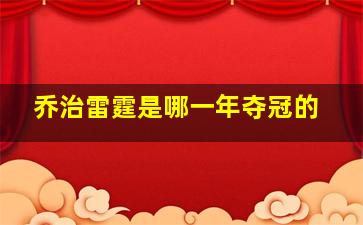 乔治雷霆是哪一年夺冠的